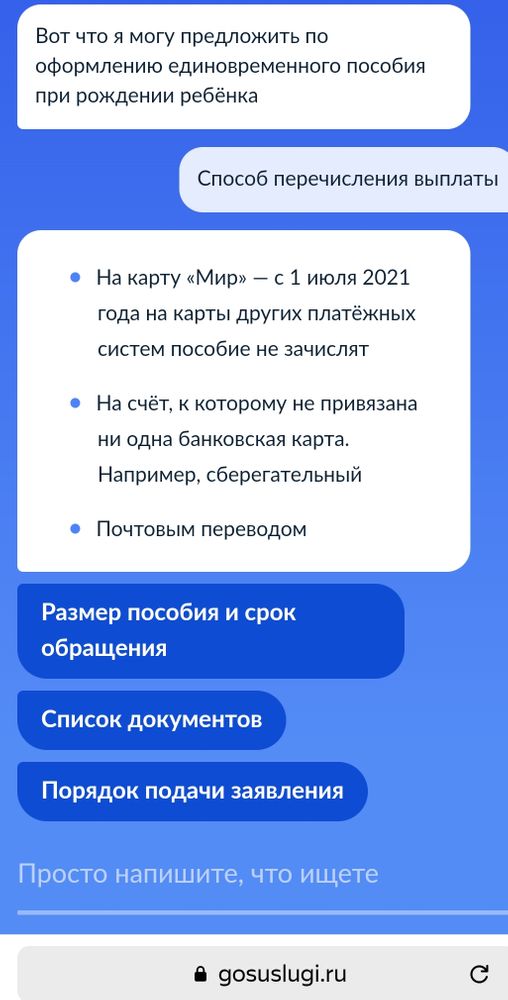 Вот что я могу предложить по оформлению единовременного пособия при рождении ребёнка

Способ перечисления выплаты

- На карту «Мир» — с 1 июля 2021 года на карты других платёжных систем пособие не зачислят
- На счёт, к которому не привязана ни одна банковская карта. Например, сберегательный
- Почтовым переводом

Размер пособия и срок обращения

Список документов

Порядок подачи заявления

Просто напишите, что ищете

gosuslugi.ru